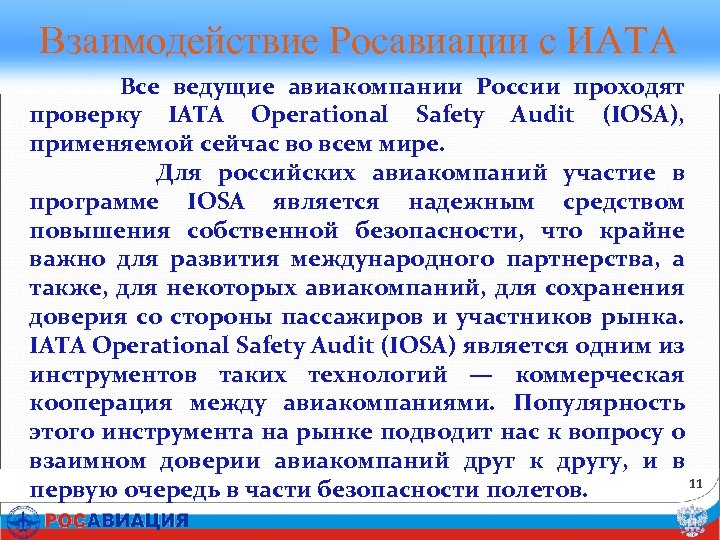 Взаимодействие Росавиации с ИАТА

Все ведущие авиакомпании России проходят проверку IATA Operational Safety Audit (IOSA), применяемой сейчас во всем мире.

Для российских авиакомпаний участие в программе IOSA является надежным средством повышения собственной безопасности, что крайне важно для развития международного партнерства, а также, для некоторых авиакомпаний, для сохранения доверия со стороны пассажиров и участников рынка. IATA Operational Safety Audit (IOSA) является одним из инструментов таких технологий — коммерческая кооперация между авиакомпаниями. Популярность этого инструмента на рынке подводит нас к вопросу о взаимном доверии авиакомпаний друг к другу, и в первую очередь в части безопасности полетов.

11

РОСАВИАЦИЯ